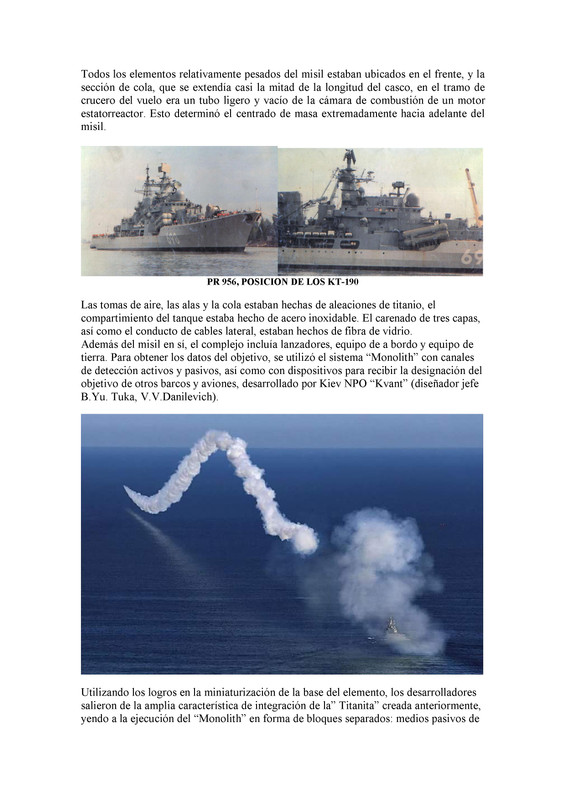 Todos los elementos relativamente pesados del misil estaban ubicados en el frente, y la sección de cola, que se extendía casi la mitad de la longitud del casco, en el tramo de crucero del vuelo era un tubo ligero y vacío de la cámara de combustión de un motor estatorreactor. Esto determinó el centrado de masa extremadamente hacia adelante del misil.

PR 956, POSICION DE LOS KT-190

Las tomas de aire, las alas y la cola estaban hechas de aleaciones de titanio, el compartimiento del tanque estaba hecho de acero inoxidable. El carenado de tres capas, así como el conducto de cables lateral, estaban hechos de fibra de vidrio.
Además del misil en sí, el complejo incluía lanzadores, equipo de a bordo y equipo de tierra. Para obtener los datos del objetivo, se utilizó el sistema "Monolith" con canales de detección activos y pasivos, así como con dispositivos para recibir la designación del objetivo de otros barcos y aviones, desarrollado por Kiev NPO "Kvant" (diseñador jefe B.Yu. Tuka, V.V.Danilevich).

Utilizando los logros en la miniaturización de la base del elemento, los desarrolladores salieron de la amplia característica de integración de la" Titanita" creada anteriormente, yendo a la ejecución del "Monolith" en forma de bloques separados: medios pasivos de